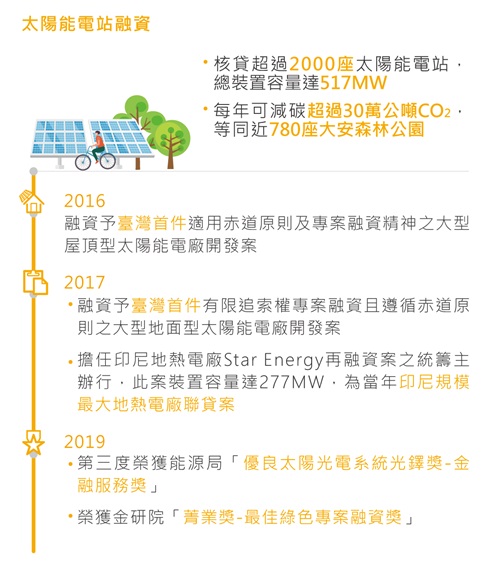 太陽能電站融資

• 核貸超過2000座太陽能電站，總裝置容量達517MW

• 每年可減碳超過30萬公噸$CO_2$，等同近780座大安森林公園

2016
融資予臺灣首件適用赤道原則及專案融資精神之大型屋頂型太陽能電廠開發案

2017
• 融資予臺灣首件有限追索權專案融資且遵循赤道原則之大型地面型太陽能電廠開發案

• 擔任印尼地熱電廠Star Energy再融資案之統籌主辦行，此案裝置容量達277MW，為當年印尼規模最大地熱電廠聯貸案

2019
• 第三度榮獲能源局「優良太陽光電系統光鐸獎-金融服務獎」

• 榮獲金研院「菁業獎-最佳綠色專案融資獎」